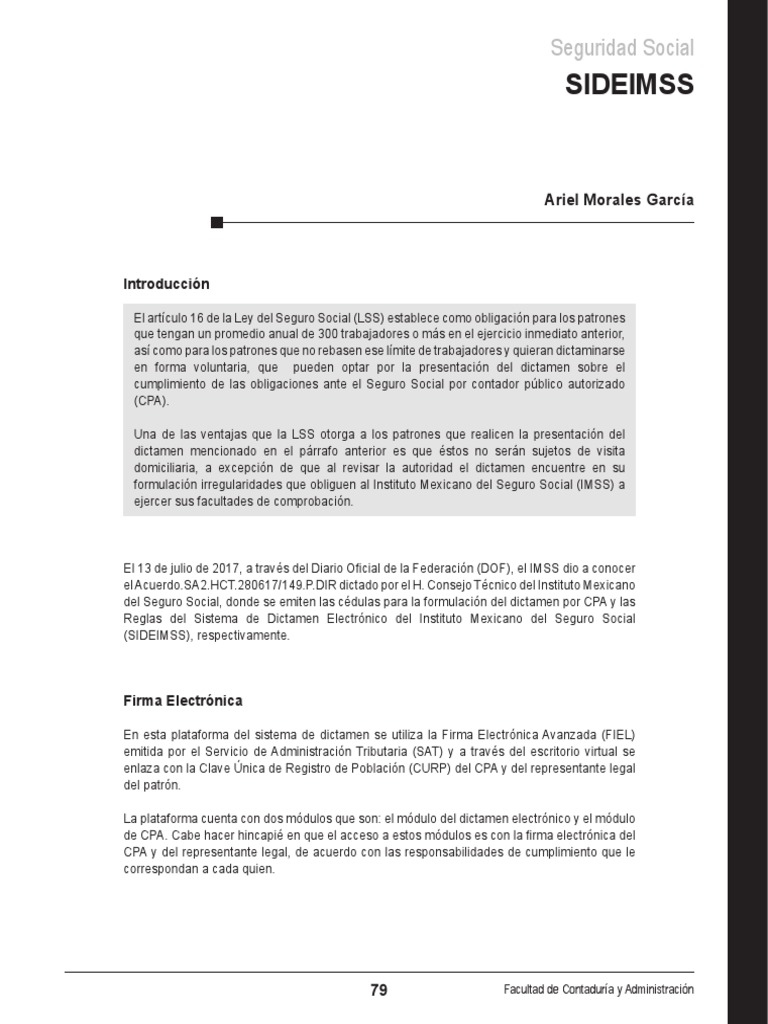 Seguridad Social
SIDEIMSS

Ariel Morales García

Introducción

El artículo 16 de la Ley del Seguro Social (LSS) establece como obligación para los patrones que tengan un promedio anual de 300 trabajadores o más en el ejercicio inmediato anterior, así como para los patrones que no rebasen ese límite de trabajadores y quieran dictaminarse en forma voluntaria, que pueden optar por la presentación del dictamen sobre el cumplimiento de las obligaciones ante el Seguro Social por contador público autorizado (CPA).

Una de las ventajas que la LSS otorga a los patrones que realicen la presentación del dictamen mencionado en el párrafo anterior es que éstos no serán sujetos de visita domiciliaria, a excepción de que al revisar la autoridad el dictamen encuentre en su formulación irregularidades que obliguen al Instituto Mexicano del Seguro Social (IMSS) a ejercer sus facultades de comprobación.

El 13 de julio de 2017, a través del Diario Oficial de la Federación (DOF), el IMSS dio a conocer el Acuerdo.SA2.HCT.280617/149.P.DIR dictado por el H. Consejo Técnico del Instituto Mexicano del Seguro Social, donde se emiten las cédulas para la formulación del dictamen por CPA y las Reglas del Sistema de Dictamen Electrónico del Instituto Mexicano del Seguro Social (SIDEIMSS), respectivamente.

Firma Electrónica

En esta plataforma del sistema de dictamen se utiliza la Firma Electrónica Avanzada (FIEL) emitida por el Servicio de Administración Tributaria (SAT) y a través del escritorio virtual se enlaza con la Clave Única de Registro de Población (CURP) del CPA y del representante legal del patrón.

La plataforma cuenta con dos módulos que son: el módulo del dictamen electrónico y el módulo de CPA. Cabe hacer hincapié en que el acceso a estos módulos es con la firma electrónica del CPA y del representante legal, de acuerdo con las responsabilidades de cumplimiento que le correspondan a cada quien.

79

Facultad de Contaduría y Administración